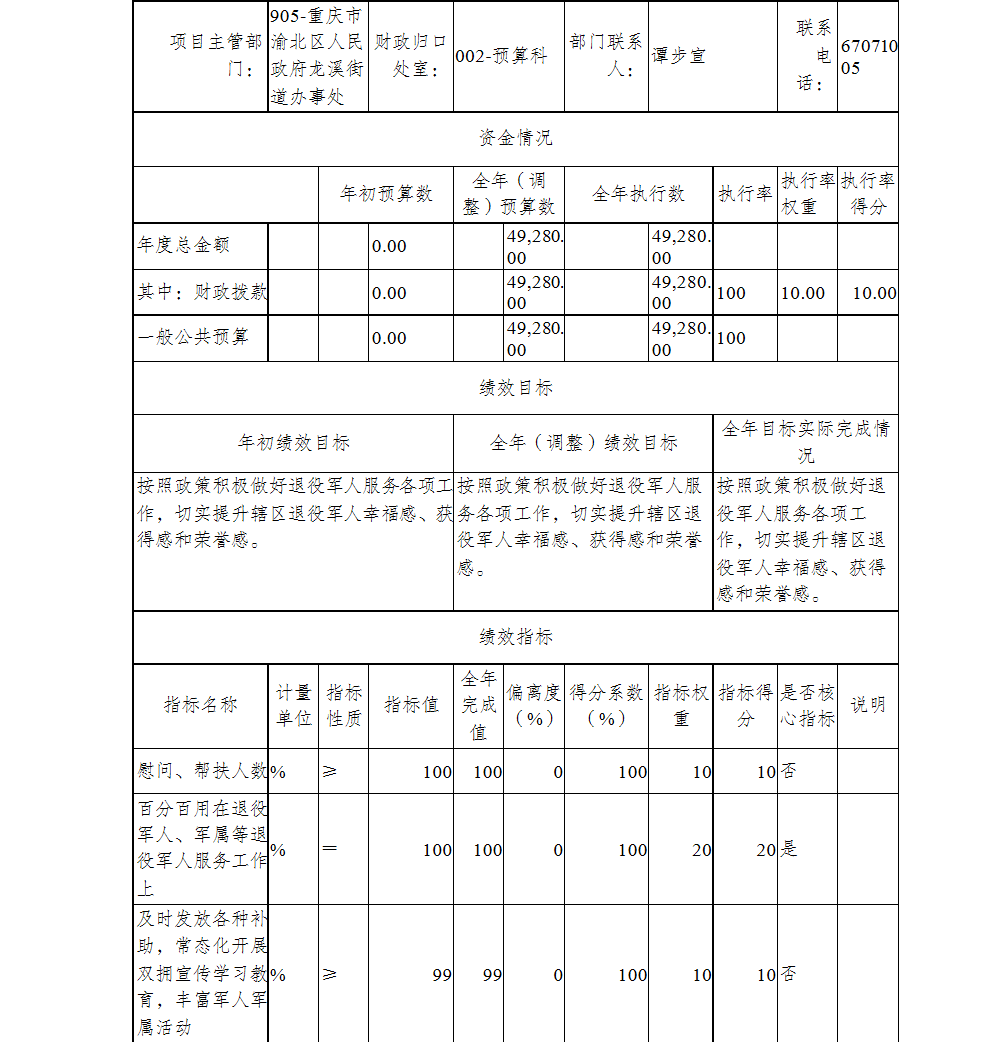 | 项目主管部门： | 905-重庆市渝北区人民政府龙溪街道办事处 | 财政归口处室： | 002-预算科 | 部门联系人： | 谭步宣 | 联系电话： | 67071005 |
|---|---|---|---|---|---|---|---|

资金情况

| | 年初预算数 | 全年（调整）预算数 | 全年执行数 | 执行率 | 执行率权重 | 执行率得分 |
|---|---|---|---|---|---|---|
| 年度总金额 | 0.00 | 49,280.00 | 49,280.00 | | | |
| 其中：财政拨款 | 0.00 | 49,280.00 | 49,280.00 | 100 | 10.00 | 10.00 |
| 一般公共预算 | 0.00 | 49,280.00 | 49,280.00 | 100 | | |

绩效目标

| 年初绩效目标 | 全年（调整）绩效目标 | 全年目标实际完成情况 |
|---|---|---|
| 按照政策积极做好退役军人服务各项工作，切实提升辖区退役军人幸福感、获得感和荣誉感。 | 按照政策积极做好退役军人服务各项工作，切实提升辖区退役军人幸福感、获得感和荣誉感。 | 按照政策积极做好退役军人服务各项工作，切实提升辖区退役军人幸福感、获得感和荣誉感。 |

绩效指标

| 指标名称 | 计量单位 | 指标性质 | 指标值 | 全年完成值 | 偏离度（%） | 得分系数（%） | 指标权重 | 指标得分 | 是否核心指标 | 说明 |
|---|---|---|---|---|---|---|---|---|---|---|
| 慰问、帮扶人数 | % | ≥ | 100 | 100 | 0 | 100 | 10 | 10 | 否 | |
| 百分百用在退役军人、军属等退役军人服务工作上 | % | ＝ | 100 | 100 | 0 | 100 | 20 | 20 | 是 | |
| 及时发放各种补助，常态化开展双拥宣传学习教育，丰富军人军属活动 | % | ≥ | 99 | 99 | 0 | 100 | 10 | 10 | 否 | |